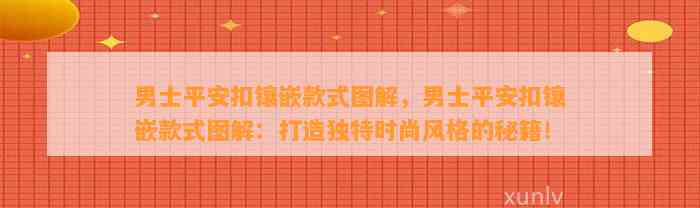 男士平安扣镶嵌款式图解，男士平安扣镶嵌款式图解：打造独特时尚风格的秘籍！

xunlv